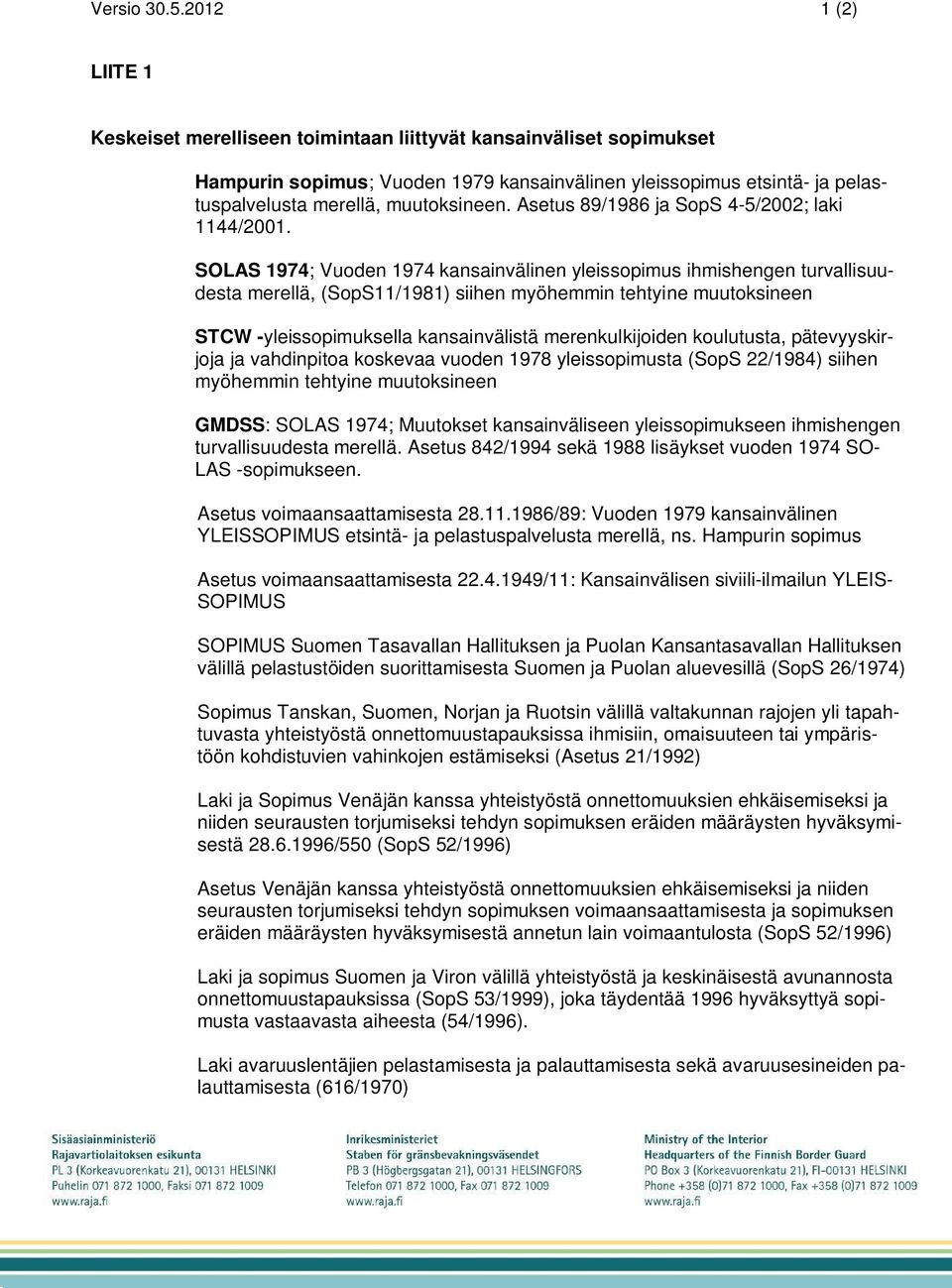 Versio 30.5.2012 1 (2)

LIITE 1

Keskeiset merelliseen toimintaan liittyvät kansainväliset sopimukset

Hampurin sopimus; Vuoden 1979 kansainvälinen yleissopimus etsintä- ja pelastuspalvelusta merellä, muutoksineen. Asetus 89/1986 ja SopS 4-5/2002; laki 1144/2001.

SOLAS 1974; Vuoden 1974 kansainvälinen yleissopimus ihmishengen turvallisuudesta merellä, (SopS11/1981) siihen myöhemmin tehtyine muutoksineen

STCW -yleissopimuksella kansainvälistä merenkulkijoiden koulutusta, pätevyyskirjoja ja vahdinpitoa koskevaa vuoden 1978 yleissopimusta (SopS 22/1984) siihen myöhemmin tehtyine muutoksineen

GMDSS: SOLAS 1974; Muutokset kansainväliseen yleissopimukseen ihmishengen turvallisuudesta merellä. Asetus 842/1994 sekä 1988 lisäykset vuoden 1974 SOLAS -sopimukseen.

Asetus voimaansaattamisesta 28.11.1986/89: Vuoden 1979 kansainvälinen YLEISSOPIMUS etsintä- ja pelastuspalvelusta merellä, ns. Hampurin sopimus

Asetus voimaansaattamisesta 22.4.1949/11: Kansainvälisen siviili-ilmailun YLEISSOPIMUS

SOPIMUS Suomen Tasavallan Hallituksen ja Puolan Kansantasavallan Hallituksen välillä pelastustöiden suorittamisesta Suomen ja Puolan aluevesillä (SopS 26/1974)

Sopimus Tanskan, Suomen, Norjan ja Ruotsin välillä valtakunnan rajojen yli tapahtuvasta yhteistyöstä onnettomuustapauksissa ihmisiin, omaisuuteen tai ympäristöön kohdistuvien vahinkojen estämiseksi (Asetus 21/1992)

Laki ja Sopimus Venäjän kanssa yhteistyöstä onnettomuuksien ehkäisemiseksi ja niiden seurausten torjumiseksi tehdyn sopimuksen eräiden määräysten hyväksymisestä 28.6.1996/550 (SopS 52/1996)

Asetus Venäjän kanssa yhteistyöstä onnettomuuksien ehkäisemiseksi ja niiden seurausten torjumiseksi tehdyn sopimuksen voimaansaattamisesta ja sopimuksen eräiden määräysten hyväksymisestä annetun lain voimaantulosta (SopS 52/1996)

Laki ja sopimus Suomen ja Viron välillä yhteistyöstä ja keskinäisestä avunannosta onnettomuustapauksissa (SopS 53/1999), joka täydentää 1996 hyväksyttyä sopimusta vastaavasta aiheesta (54/1996).

Laki avaruuslentäjien pelastamisesta ja palauttamisesta sekä avaruusesineiden palauttamisesta (616/1970)

Sisäasiainministeriö
Rajavartiolaitoksen esikunta
PL 3 (Korkeavuorenkatu 21), 00131 HELSINKI
Puhelin 071 872 1000, Faksi 071 872 1009
www.raja.fi

Inrikesministeriet
Staben för gränsbevakningsväsendet
PB 3 (Högbergsgatan 21), 00131 HELSINGFORS
Telefon 071 872 1000, Fax 071 872 1009
www.raja.fi

Ministry of the Interior
Headquarters of the Finnish Border Guard
PO Box 3 (Korkeavuorenkatu 21), FI-00131 HELSINKI
Phone +358 (0)71 872 1000, Fax +358 (0)71 872 1009
www.raja.fi